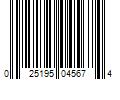 0 25195 04567 4